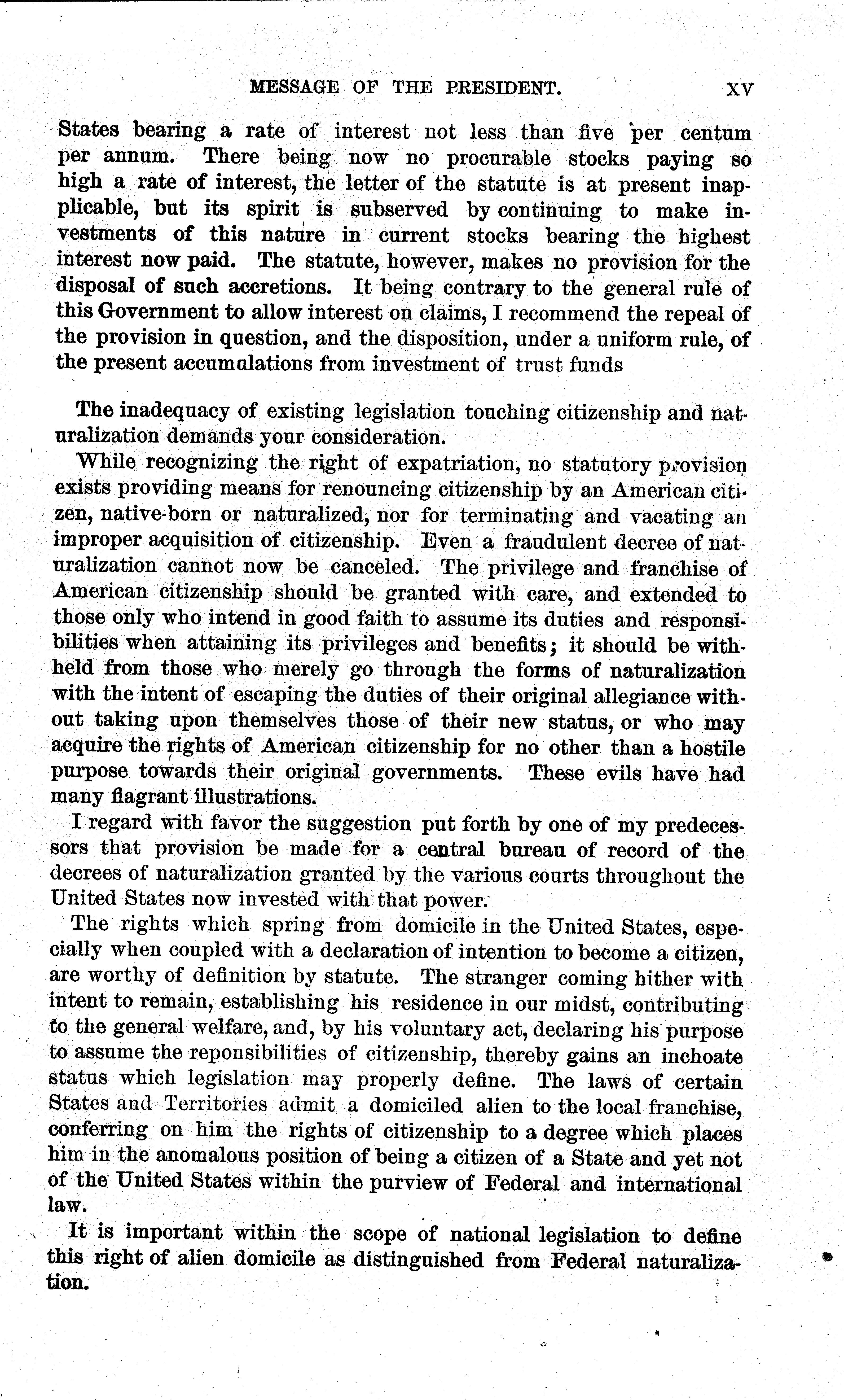 MESSAGE OF THE PRESIDENT. XV

States bearing a rate of interest not less than five per centum per annum. There being now no procurable stocks paying so high a rate of interest, the letter of the statute is at present inapplicable, but its spirit is subserved by continuing to make investments of this nature in current stocks bearing the highest interest now paid. The statute, however, makes no provision for the disposal of such accretions. It being contrary to the general rule of this Government to allow interest on claims, I recommend the repeal of the provision in question, and the disposition, under a uniform rule, of the present accumulations from investment of trust funds

The inadequacy of existing legislation touching citizenship and naturalization demands your consideration.

While recognizing the right of expatriation, no statutory provision exists providing means for renouncing citizenship by an American citizen, native-born or naturalized, nor for terminating and vacating an improper acquisition of citizenship. Even a fraudulent decree of naturalization cannot now be canceled. The privilege and franchise of American citizenship should be granted with care, and extended to those only who intend in good faith to assume its duties and responsibilities when attaining its privileges and benefits; it should be withheld from those who merely go through the forms of naturalization with the intent of escaping the duties of their original allegiance without taking upon themselves those of their new status, or who may acquire the rights of American citizenship for no other than a hostile purpose towards their original governments. These evils have had many flagrant illustrations.

I regard with favor the suggestion put forth by one of my predecessors that provision be made for a central bureau of record of the decrees of naturalization granted by the various courts throughout the United States now invested with that power.

The rights which spring from domicile in the United States, especially when coupled with a declaration of intention to become a citizen, are worthy of definition by statute. The stranger coming hither with intent to remain, establishing his residence in our midst, contributing to the general welfare, and, by his voluntary act, declaring his purpose to assume the reponsibilities of citizenship, thereby gains an inchoate status which legislation may properly define. The laws of certain States and Territories admit a domiciled alien to the local franchise, conferring on him the rights of citizenship to a degree which places him in the anomalous position of being a citizen of a State and yet not of the United States within the purview of Federal and international law.

It is important within the scope of national legislation to define this right of alien domicile as distinguished from Federal naturalization.